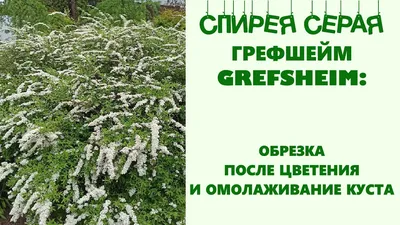 СПИРЕЯ СЕРАЯ
ГРЕФШЕЙМ
GREFSHEIM:

ОБРЕЗКА
ПОСЛЕ ЦВЕТЕНИЯ
И ОМОЛАЖИВАНИЕ КУСТА